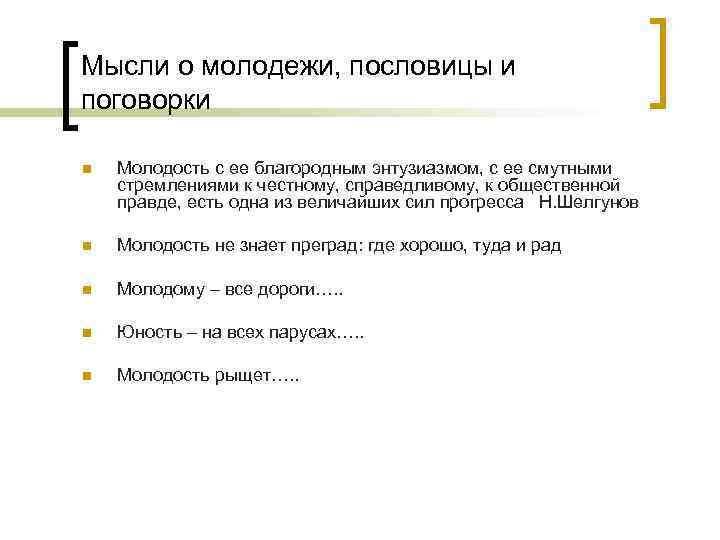 Мысли о молодежи, пословицы и поговорки

Молодость с ее благородным энтузиазмом, с ее смутными стремлениями к честному, справедливому, к общественной правде, есть одна из величайших сил прогресса Н.Шелгунов

Молодость не знает преград: где хорошо, туда и рад

Молодому – все дороги…..

Юность – на всех парусах…..

Молодость рыщет…..